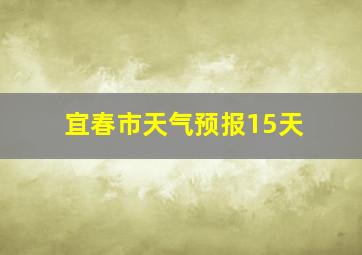 宜春市天气预报15天